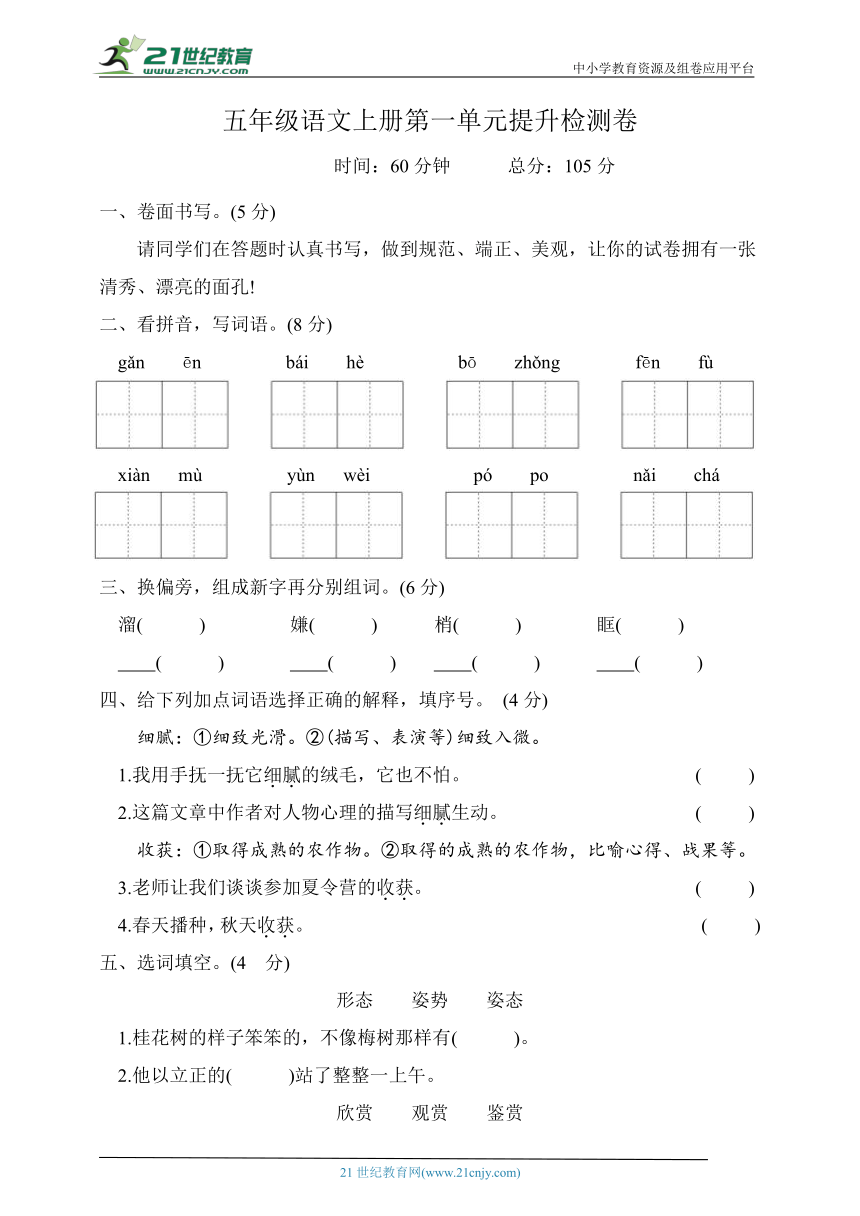 21世纪教育
www.21cnjy.com

中小学教育资源及组卷应用平台

五年级语文上册第一单元提升检测卷

时间：60 分钟　　总分：105 分

一、卷面书写。(5 分)

请同学们在答题时认真书写，做到规范、端正、美观，让你的试卷拥有一张清秀、漂亮的面孔!

二、看拼音，写词语。(8 分)

gǎn ēn　　bái hè　　bō zhǒng　　fēn fù

xiàn mù　　yùn wèi　　pó po　　nǎi chá

三、换偏旁，组成新字再分别组词。(6 分)

溜(　　)　嫌(　　)　梢(　　)　眶(　　)

____(　　)　____(　　)　____(　　)　____(　　)

四、给下列加点词语选择正确的解释，填序号。 (4 分)

细腻：①细致光滑。②(描写、表演等)细致入微。

1.我用手抚一抚它细腻的绒毛，它也不怕。　(　　)

2.这篇文章中作者对人物心理的描写细腻生动。　(　　)

收获：①取得成熟的农作物。②取得的成熟的农作物，比喻心得、战果等。

3.老师让我们谈谈参加夏令营的收获。　(　　)

4.春天播种，秋天收获。　(　　)

五、选词填空。(4 分)

形态　姿势　姿态

1.桂花树的样子笨笨的，不像梅树那样有(　　)。

2.他以立正的(　　)站了整整一上午。

欣赏　观赏　鉴赏

21 世纪教育网(www.21cnjy.com)